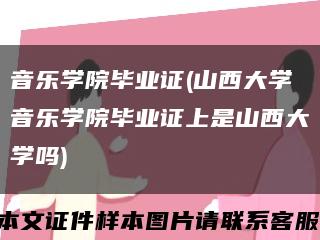 音乐学院毕业证(山西大学音乐学院毕业证上是山西大学吗)

本文证件样本图片请联系客服